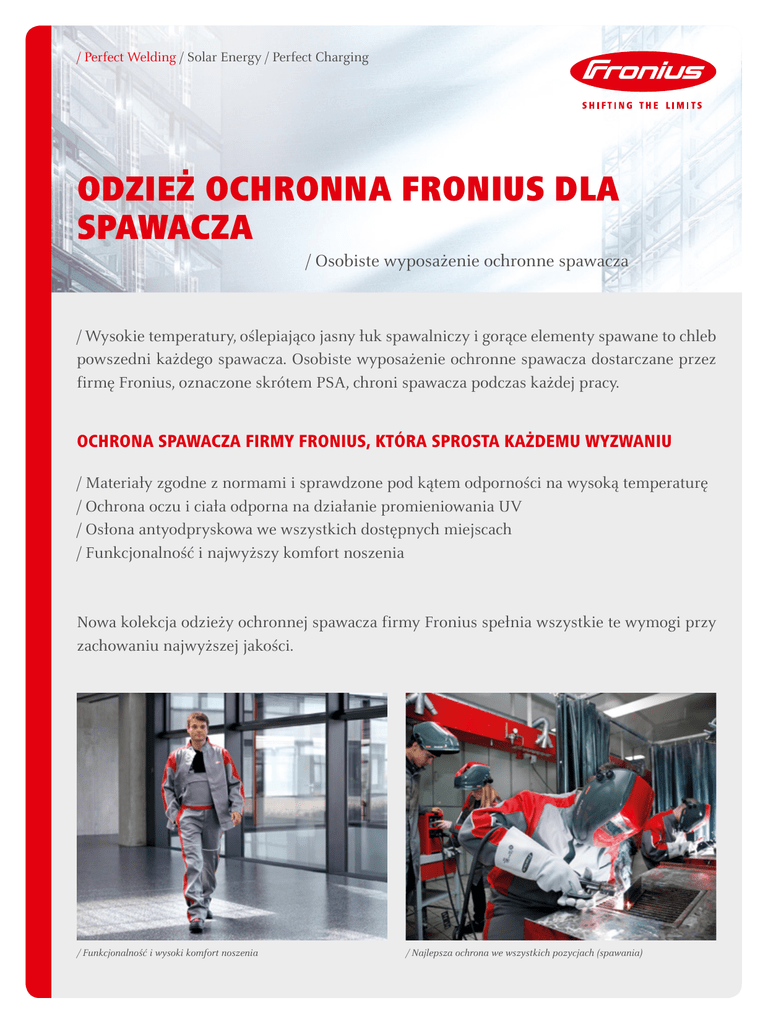 / Perfect Welding / Solar Energy / Perfect Charging

Fronius
SHIFTING THE LIMITS

ODZIEŻ OCHRONNA FRONIUS DLA SPAWACZA

/ Osobiste wyposażenie ochronne spawacza

/ Wysokie temperatury, oślepiająco jasny łuk spawalniczy i gorące elementy spawane to chleb powszedni każdego spawacza. Osobiste wyposażenie ochronne spawacza dostarczane przez firmę Fronius, oznaczone skrótem PSA, chroni spawacza podczas każdej pracy.

OCHRONA SPAWACZA FIRMY FRONIUS, KTÓRA SPROSTA KAŻDEMU WYZWANIU

/ Materiały zgodne z normami i sprawdzone pod kątem odporności na wysoką temperaturę
/ Ochrona oczu i ciała odporna na działanie promieniowania UV
/ Osłona antyodpryskowa we wszystkich dostępnych miejscach
/ Funkcjonalność i najwyższy komfort noszenia

Nowa kolekcja odzieży ochronnej spawacza firmy Fronius spełnia wszystkie te wymogi przy zachowaniu najwyższej jakości.

/ Funkcjonalność i wysoki komfort noszenia

/ Najlepsza ochrona we wszystkich pozycjach (spawania)